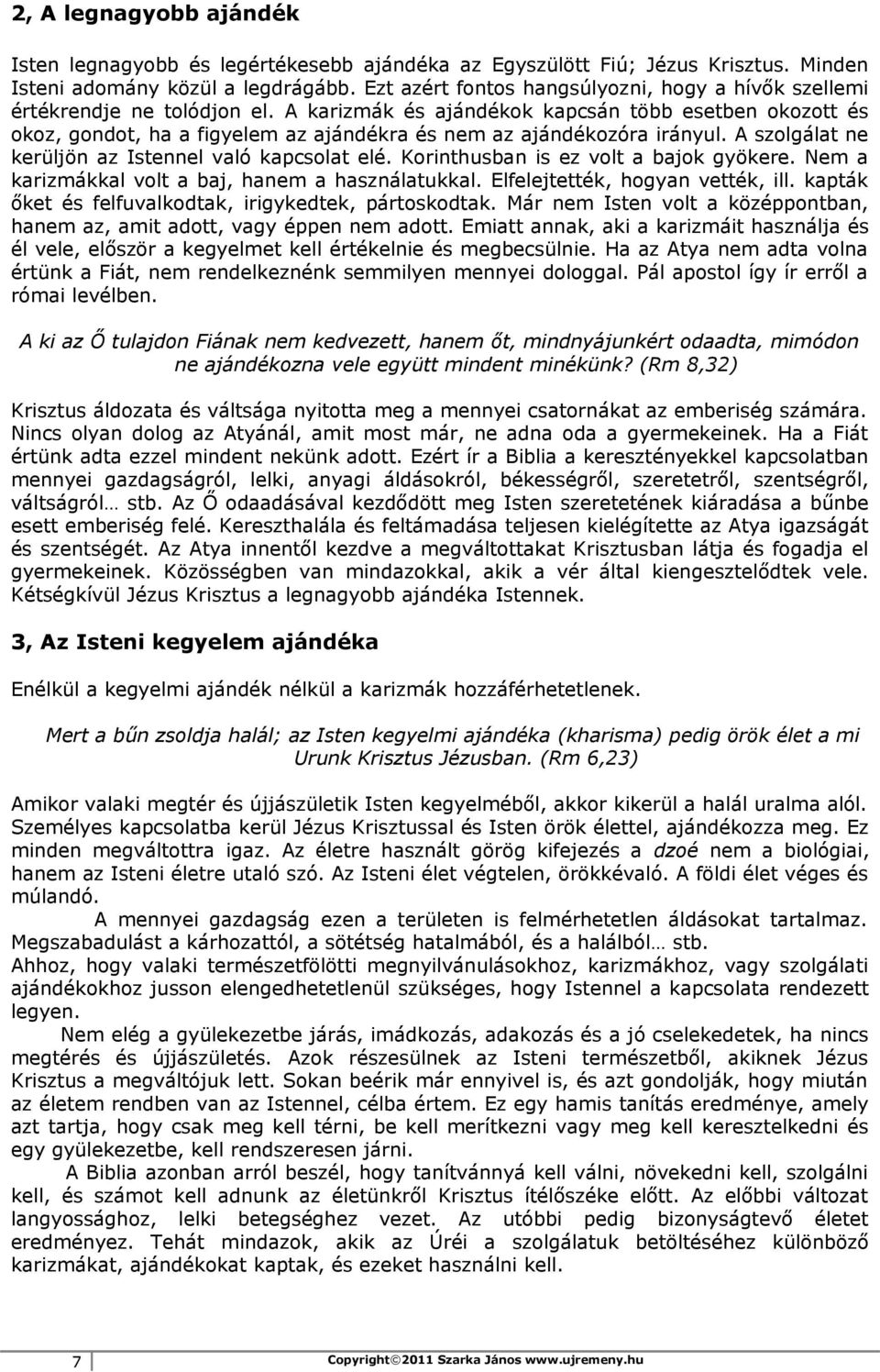 2, A legnagyobb ajándék

Isten legnagyobb és legértékesebb ajándéka az Egyszülött Fiú; Jézus Krisztus. Minden Isteni adomány közül a legdrágább. Ezt azért fontos hangsúlyozni, hogy a hívők szellemi értékrendje ne tolódjon el. A karizmák és ajándékok kapcsán több esetben okozott és okoz, gondot, ha a figyelem az ajándékra és nem az ajándékozóra irányul. A szolgálat ne kerüljön az Istennel való kapcsolat elé. Korinthusban is ez volt a bajok gyökere. Nem a karizmákkal volt a baj, hanem a használatukkal. Elfelejtették, hogyan vették, ill. kapták őket és felfuvalkodtak, irigykedtek, pártoskodtak. Már nem Isten volt a középpontban, hanem az, amit adott, vagy éppen nem adott. Emiatt annak, aki a karizmáit használja és él vele, először a kegyelmet kell értékelnie és megbecsülnie. Ha az Atya nem adta volna értünk a Fiát, nem rendelkeznénk semmilyen mennyei dologgal. Pál apostol így ír erről a római levélben.

A ki az Ő tulajdon Fiának nem kedvezett, hanem őt, mindnyájunkért odaadta, mimódon ne ajándékozna vele együtt mindent minékünk? (Rm 8,32)

Krisztus áldozata és váltsága nyitotta meg a mennyei csatornákat az emberiség számára. Nincs olyan dolog az Atyánál, amit most már, ne adna oda a gyermekeinek. Ha a Fiát értünk adta ezzel mindent nekünk adott. Ezért ír a Biblia a keresztényekkel kapcsolatban mennyei gazdagságról, lelki, anyagi áldásokról, békességről, szeretetről, szentségről, váltságról… stb. Az Ő odaadásával kezdődött meg Isten szeretetének kiáradása a bűnbe esett emberiség felé. Kereszthalála és feltámadása teljesen kielégítette az Atya igazságát és szentségét. Az Atya innentől kezdve a megváltottakat Krisztusban látja és fogadja el gyermekeinek. Közösségben van mindazokkal, akik a vér által kiengesztelődtek vele. Kétségkívül Jézus Krisztus a legnagyobb ajándéka Istennek.

3, Az Isteni kegyelem ajándéka

Enélkül a kegyelmi ajándék nélkül a karizmák hozzáférhetetlenek.

Mert a bűn zsoldja halál; az Isten kegyelmi ajándéka (kharisma) pedig örök élet a mi Urunk Krisztus Jézusban. (Rm 6,23)

Amikor valaki megtér és újjászületik Isten kegyelméből, akkor kikerül a halál uralma alól. Személyes kapcsolatba kerül Jézus Krisztussal és Isten örök élettel, ajándékozza meg. Ez minden megváltottra igaz. Az életre használt görög kifejezés a dzoé nem a biológiai, hanem az Isteni életre utaló szó. Az Isteni élet végtelen, örökkévaló. A földi élet véges és múlandó.
A mennyei gazdagság ezen a területen is felmérhetetlen áldásokat tartalmaz. Megszabadulást a kárhozattól, a sötétség hatalmából, és a halálból… stb.
Ahhoz, hogy valaki természetfölötti megnyilvánulásokhoz, karizmákhoz, vagy szolgálati ajándékokhoz jusson elengedhetetlenül szükséges, hogy Istennel a kapcsolata rendezett legyen.
Nem elég a gyülekezetbe járás, imádkozás, adakozás és a jó cselekedetek, ha nincs megtérés és újjászületés. Azok részesülnek az Isteni természetből, akiknek Jézus Krisztus a megváltójuk lett. Sokan beérik már ennyivel is, és azt gondolják, hogy miután az életem rendben van az Istennel, célba értem. Ez egy hamis tanítás eredménye, amely azt tartja, hogy csak meg kell térni, be kell merítkezni vagy meg kell keresztelkedni és egy gyülekezetbe, kell rendszeresen járni.
A Biblia azonban arról beszél, hogy tanítvánnyá kell válni, növekedni kell, szolgálni kell, és számot kell adnunk az életünkről Krisztus ítélőszéke előtt. Az előbbi változat langyossághoz, lelki betegséghez vezet. Az utóbbi pedig bizonyságtevő életet eredményez. Tehát mindazok, akik az Úréi a szolgálatuk betöltéséhez különböző karizmákat, ajándékokat kaptak, és ezeket használni kell.

7

Copyright©2011 Szarka János www.ujremeny.hu